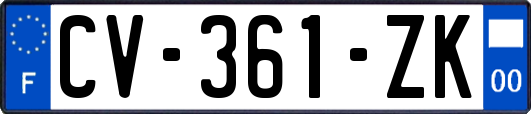 F
CV-361-ZK
00